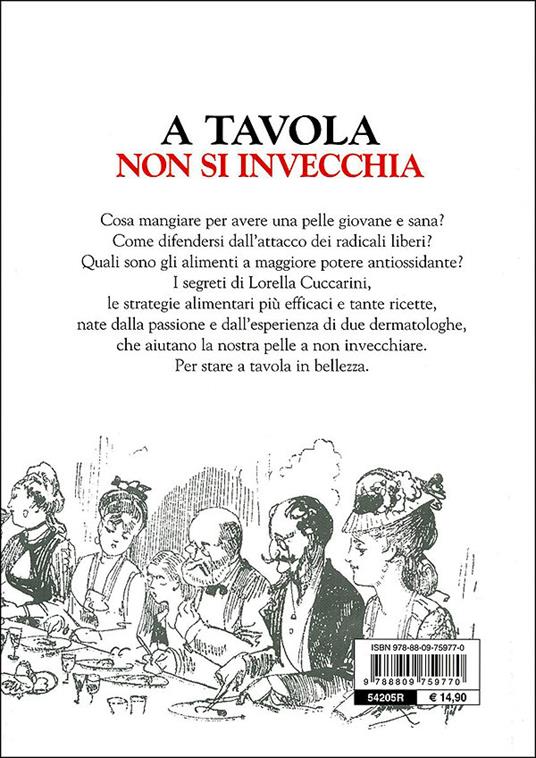 A TAVOLA
NON SI INVECCHIA

Cosa mangiare per avere una pelle giovane e sana?
Come difendersi dall'attacco dei radicali liberi?
Quali sono gli alimenti a maggiore potere antiossidante?
I segreti di Lorella Cuccarini,
le strategie alimentari più efficaci e tante ricette,
nate dalla passione e dall'esperienza di due dermatologhe,
che aiutano la nostra pelle a non invecchiare.
Per stare a tavola in bellezza.

ISBN 978-88-09-75977-0
9 788809 759770
54205R
€ 14,90